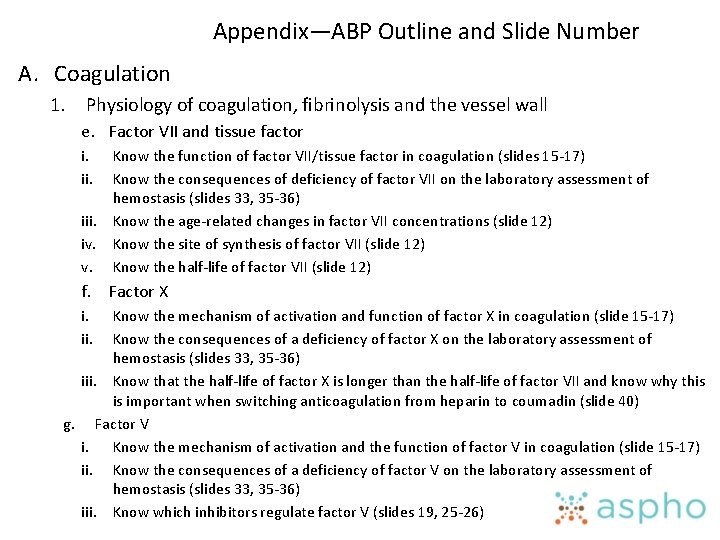 Appendix—ABP Outline and Slide Number

A. Coagulation

1. Physiology of coagulation, fibrinolysis and the vessel wall

e. Factor VII and tissue factor

i. Know the function of factor VII/tissue factor in coagulation (slides 15-17)

ii. Know the consequences of deficiency of factor VII on the laboratory assessment of hemostasis (slides 33, 35-36)

iii. Know the age-related changes in factor VII concentrations (slide 12)

iv. Know the site of synthesis of factor VII (slide 12)

v. Know the half-life of factor VII (slide 12)

f. Factor X

i. Know the mechanism of activation and function of factor X in coagulation (slide 15-17)

ii. Know the consequences of a deficiency of factor X on the laboratory assessment of hemostasis (slides 33, 35-36)

iii. Know that the half-life of factor X is longer than the half-life of factor VII and know why this is important when switching anticoagulation from heparin to coumadin (slide 40)

g. Factor V

i. Know the mechanism of activation and the function of factor V in coagulation (slide 15-17)

ii. Know the consequences of a deficiency of factor V on the laboratory assessment of hemostasis (slides 33, 35-36)

iii. Know which inhibitors regulate factor V (slides 19, 25-26)

aspho